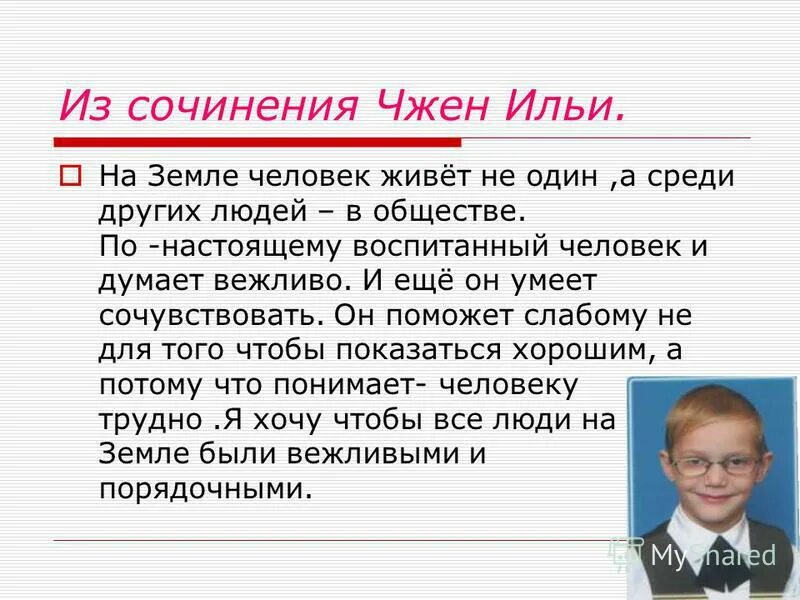 Из сочинения Чжен Ильи.

На Земле человек живёт не один ,а среди других людей – в обществе.
По -настоящему воспитанный человек и думает вежливо. И ещё он умеет сочувствовать. Он поможет слабому не для того чтобы показаться хорошим, а потому что понимает- человеку трудно .Я хочу чтобы все люди на Земле были вежливыми и порядочными.

MyShared